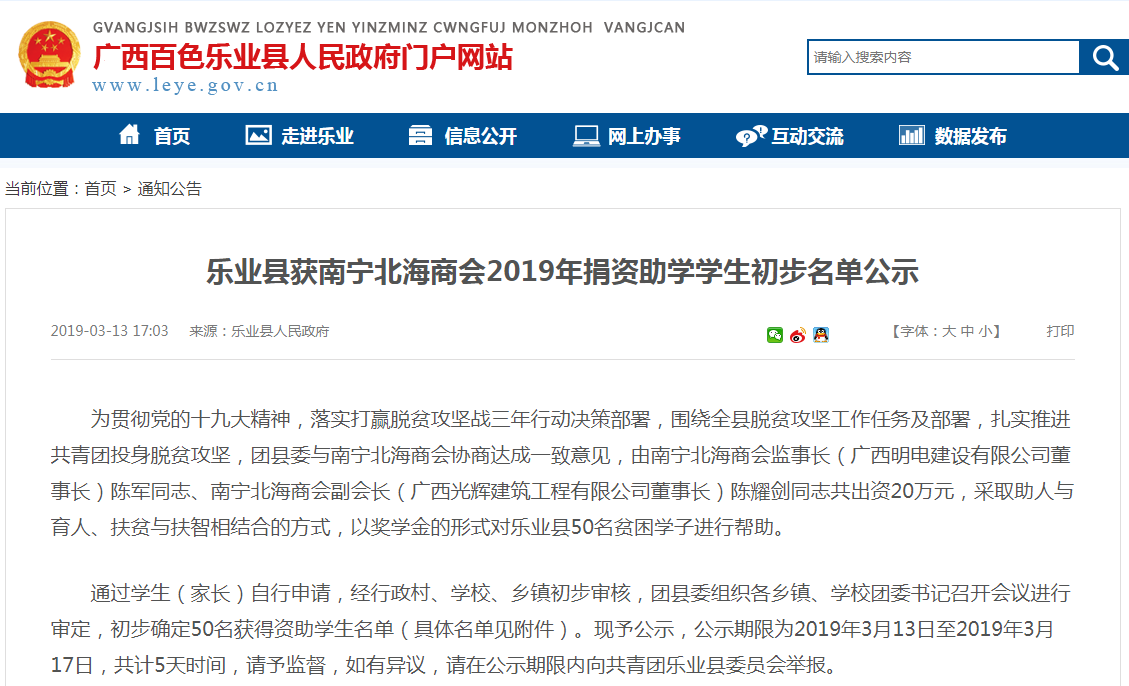 GVANGJSIH BWZSWZ LOZYEZ YEN YINZMINZ CWNGFUJ MONZHOH VANGJCAN
广西百色乐业县人民政府门户网站
www.leye.gov.cn

请输入搜索内容

首页 走进乐业 信息公开 网上办事 互动交流 数据发布

当前位置：首页 > 通知公告

乐业县获南宁北海商会2019年捐资助学学生初步名单公示

2019-03-13 17:03 来源：乐业县人民政府 【字体：大 中 小】 打印

为贯彻党的十九大精神，落实打赢脱贫攻坚战三年行动决策部署，围绕全县脱贫攻坚工作任务及部署，扎实推进共青团投身脱贫攻坚，团县委与南宁北海商会协商达成一致意见，由南宁北海商会监事长（广西明电建设有限公司董事长）陈军同志、南宁北海商会副会长（广西光辉建筑工程有限公司董事长）陈耀剑同志共出资20万元，采取助人与育人、扶贫与扶智相结合的方式，以奖学金的形式对乐业县50名贫困学子进行帮助。

通过学生（家长）自行申请，经行政村、学校、乡镇初步审核，团县委组织各乡镇、学校团委书记召开会议进行审定，初步确定50名获得资助学生名单（具体名单见附件）。现予公示，公示期限为2019年3月13日至2019年3月17日，共计5天时间，请予监督，如有异议，请在公示期限内向共青团乐业县委员会举报。